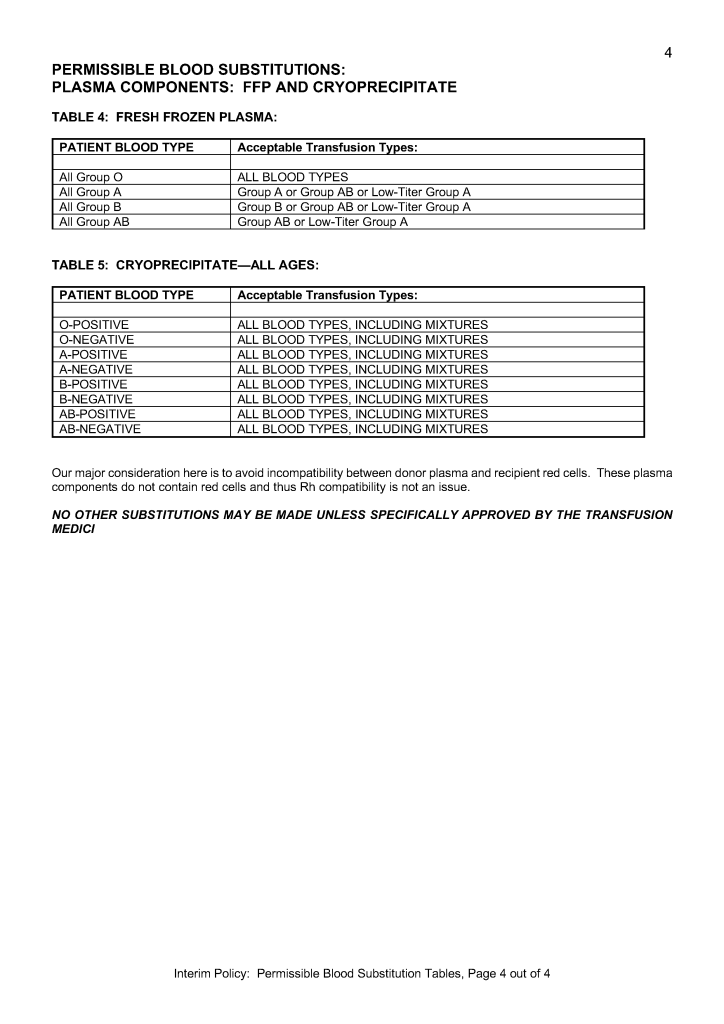 4

PERMISSIBLE BLOOD SUBSTITUTIONS:
PLASMA COMPONENTS: FFP AND CRYOPRECIPITATE

TABLE 4: FRESH FROZEN PLASMA:

| PATIENT BLOOD TYPE | Acceptable Transfusion Types: |
|---|---|
| | |
| All Group O | ALL BLOOD TYPES |
| All Group A | Group A or Group AB or Low-Titer Group A |
| All Group B | Group B or Group AB or Low-Titer Group A |
| All Group AB | Group AB or Low-Titer Group A |

TABLE 5: CRYOPRECIPITATE—ALL AGES:

| PATIENT BLOOD TYPE | Acceptable Transfusion Types: |
|---|---|
| | |
| O-POSITIVE | ALL BLOOD TYPES, INCLUDING MIXTURES |
| O-NEGATIVE | ALL BLOOD TYPES, INCLUDING MIXTURES |
| A-POSITIVE | ALL BLOOD TYPES, INCLUDING MIXTURES |
| A-NEGATIVE | ALL BLOOD TYPES, INCLUDING MIXTURES |
| B-POSITIVE | ALL BLOOD TYPES, INCLUDING MIXTURES |
| B-NEGATIVE | ALL BLOOD TYPES, INCLUDING MIXTURES |
| AB-POSITIVE | ALL BLOOD TYPES, INCLUDING MIXTURES |
| AB-NEGATIVE | ALL BLOOD TYPES, INCLUDING MIXTURES |

Our major consideration here is to avoid incompatibility between donor plasma and recipient red cells. These plasma components do not contain red cells and thus Rh compatibility is not an issue.

NO OTHER SUBSTITUTIONS MAY BE MADE UNLESS SPECIFICALLY APPROVED BY THE TRANSFUSION MEDICI

Interim Policy: Permissible Blood Substitution Tables, Page 4 out of 4